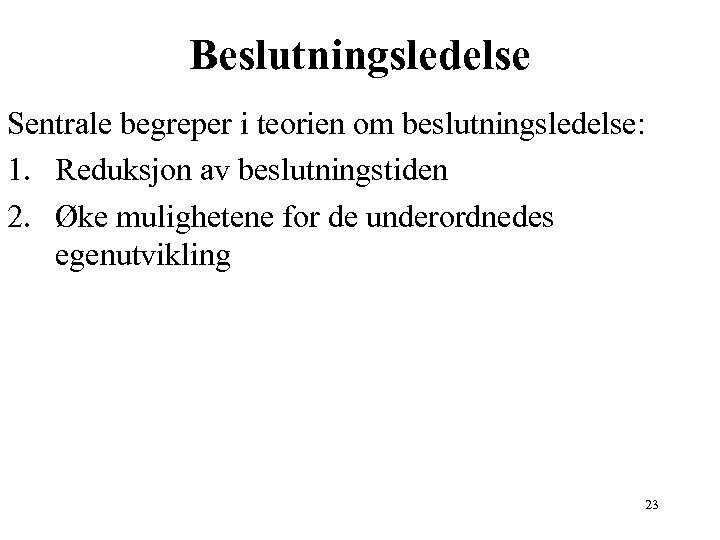 Beslutningsledelse

Sentrale begreper i teorien om beslutningsledelse:

1. Reduksjon av beslutningstiden
2. Øke mulighetene for de underordnedes egenutvikling

23